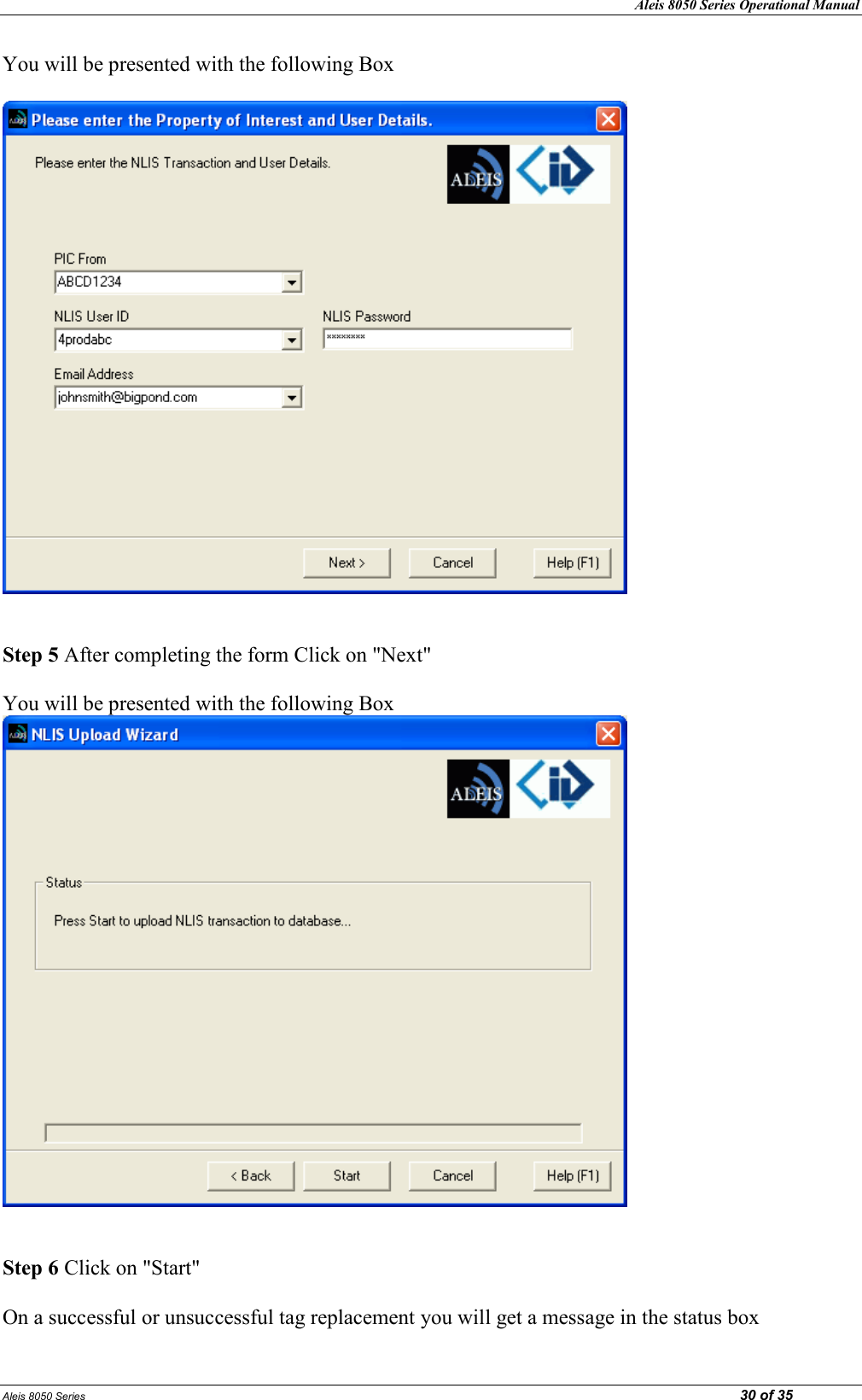 Aleis 8050 Series Operational Manual

You will be presented with the following Box

Please enter the Property of Interest and User Details.

Please enter the NLIS Transaction and User Details.

ALEIS

PIC From
ABCD1234

NLIS User ID
4prodabc

NLIS Password
********

Email Address
johnsmith@bigpond.com

Next >   Cancel   Help (F1)

**Step 5** After completing the form Click on "Next"

You will be presented with the following Box

NLIS Upload Wizard

ALEIS

Status
Press Start to upload NLIS transaction to database...

< Back   Start   Cancel   Help (F1)

**Step 6** Click on "Start"

On a successful or unsuccessful tag replacement you will get a message in the status box

Aleis 8050 Series   30 of 35